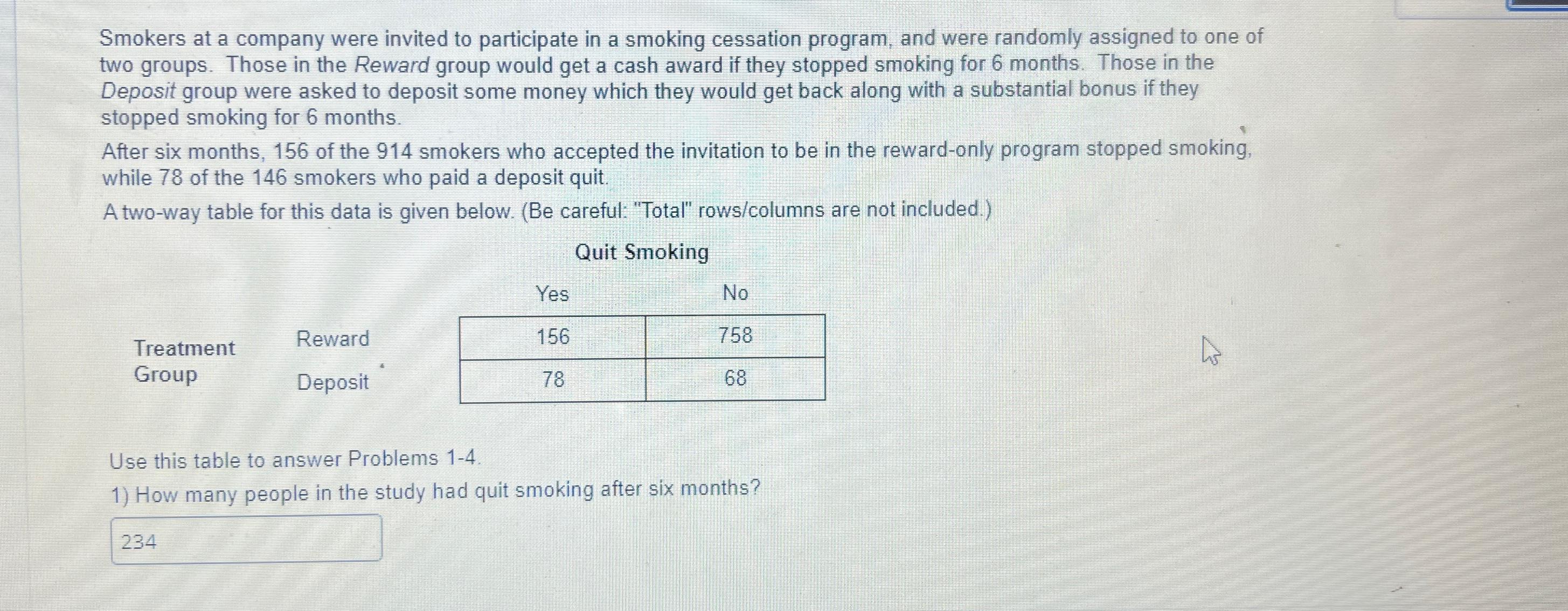 Smokers at a company were invited to participate in a smoking cessation program, and were randomly assigned to one of two groups. Those in the Reward group would get a cash award if they stopped smoking for 6 months. Those in the Deposit group were asked to deposit some money which they would get back along with a substantial bonus if they stopped smoking for 6 months.

After six months, 156 of the 914 smokers who accepted the invitation to be in the reward-only program stopped smoking, while 78 of the 146 smokers who paid a deposit quit.

A two-way table for this data is given below. (Be careful: "Total" rows/columns are not included.)

Quit Smoking

| | | Yes | No |
|---|---|---|---|
| Treatment Group | Reward | 156 | 758 |
| | Deposit | 78 | 68 |

Use this table to answer Problems 1-4.

1) How many people in the study had quit smoking after six months?

234